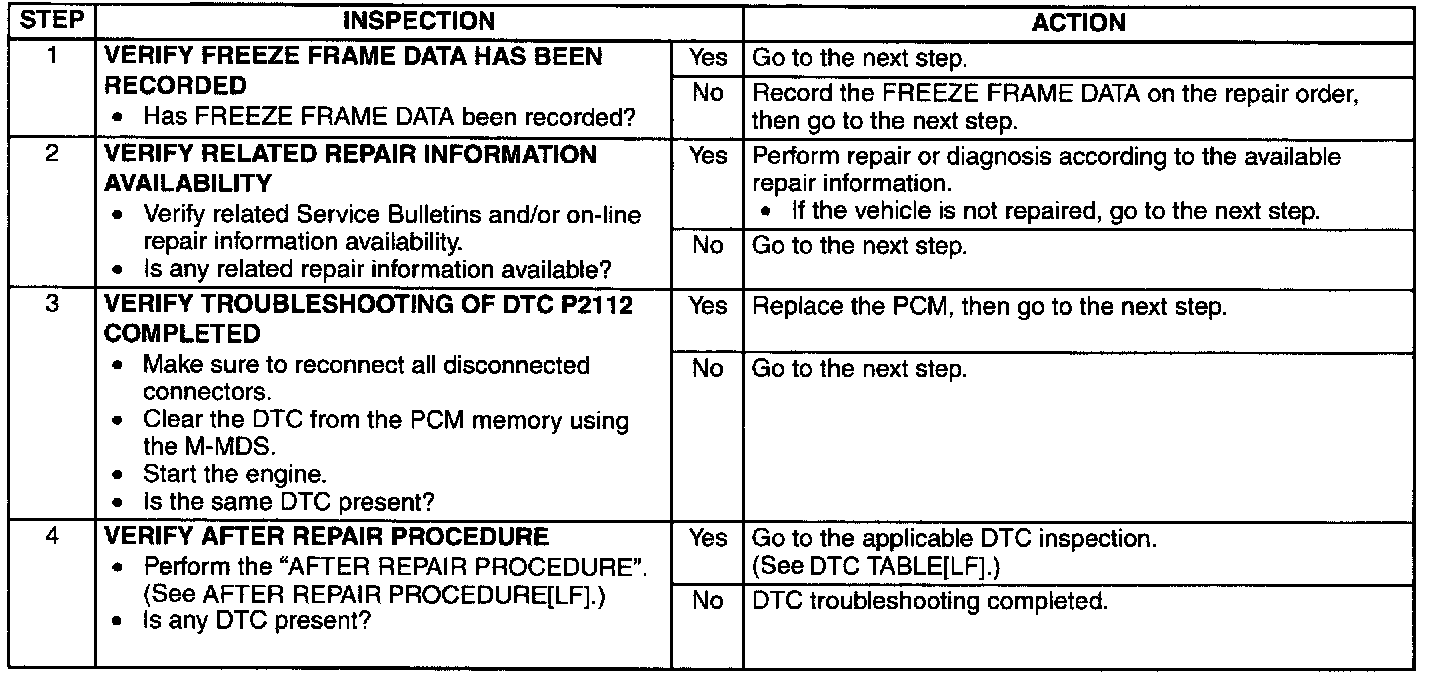 | STEP | INSPECTION | | ACTION |
|---|---|---|---|
| 1 | VERIFY FREEZE FRAME DATA HAS BEEN RECORDED • Has FREEZE FRAME DATA been recorded? | Yes | Go to the next step. |
| | | No | Record the FREEZE FRAME DATA on the repair order, then go to the next step. |
| 2 | VERIFY RELATED REPAIR INFORMATION AVAILABILITY • Verify related Service Bulletins and/or on-line repair information availability. • Is any related repair information available? | Yes | Perform repair or diagnosis according to the available repair information. • If the vehicle is not repaired, go to the next step. |
| | | No | Go to the next step. |
| 3 | VERIFY TROUBLESHOOTING OF DTC P2112 COMPLETED • Make sure to reconnect all disconnected connectors. • Clear the DTC from the PCM memory using the M-MDS. • Start the engine. • Is the same DTC present? | Yes | Replace the PCM, then go to the next step. |
| | | No | Go to the next step. |
| 4 | VERIFY AFTER REPAIR PROCEDURE • Perform the "AFTER REPAIR PROCEDURE". (See AFTER REPAIR PROCEDURE[LF].) • Is any DTC present? | Yes | Go to the applicable DTC inspection. (See DTC TABLE[LF].) |
| | | No | DTC troubleshooting completed. |